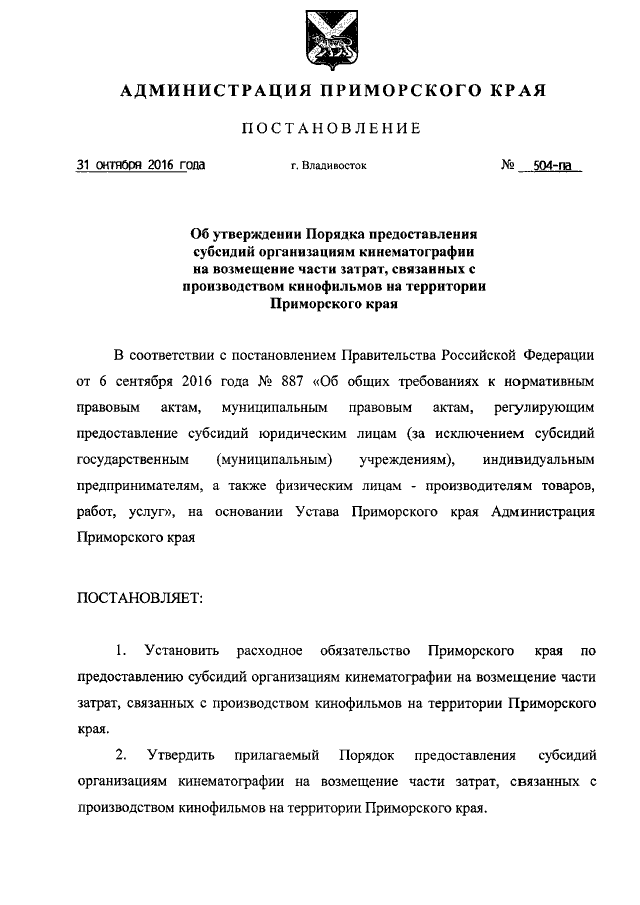 АДМИНИСТРАЦИЯ ПРИМОРСКОГО КРАЯ

ПОСТАНОВЛЕНИЕ

31 октября 2016 года г. Владивосток № 504-па

Об утверждении Порядка предоставления субсидий организациям кинематографии на возмещение части затрат, связанных с производством кинофильмов на территории Приморского края

В соответствии с постановлением Правительства Российской Федерации от 6 сентября 2016 года № 887 «Об общих требованиях к нормативным правовым актам, муниципальным правовым актам, регулирующим предоставление субсидий юридическим лицам (за исключением субсидий государственным (муниципальным) учреждениям), индивидуальным предпринимателям, а также физическим лицам - производителям товаров, работ, услуг», на основании Устава Приморского края Администрация Приморского края

ПОСТАНОВЛЯЕТ:

1. Установить расходное обязательство Приморского края по предоставлению субсидий организациям кинематографии на возмещение части затрат, связанных с производством кинофильмов на территории Приморского края.

2. Утвердить прилагаемый Порядок предоставления субсидий организациям кинематографии на возмещение части затрат, связанных с производством кинофильмов на территории Приморского края.